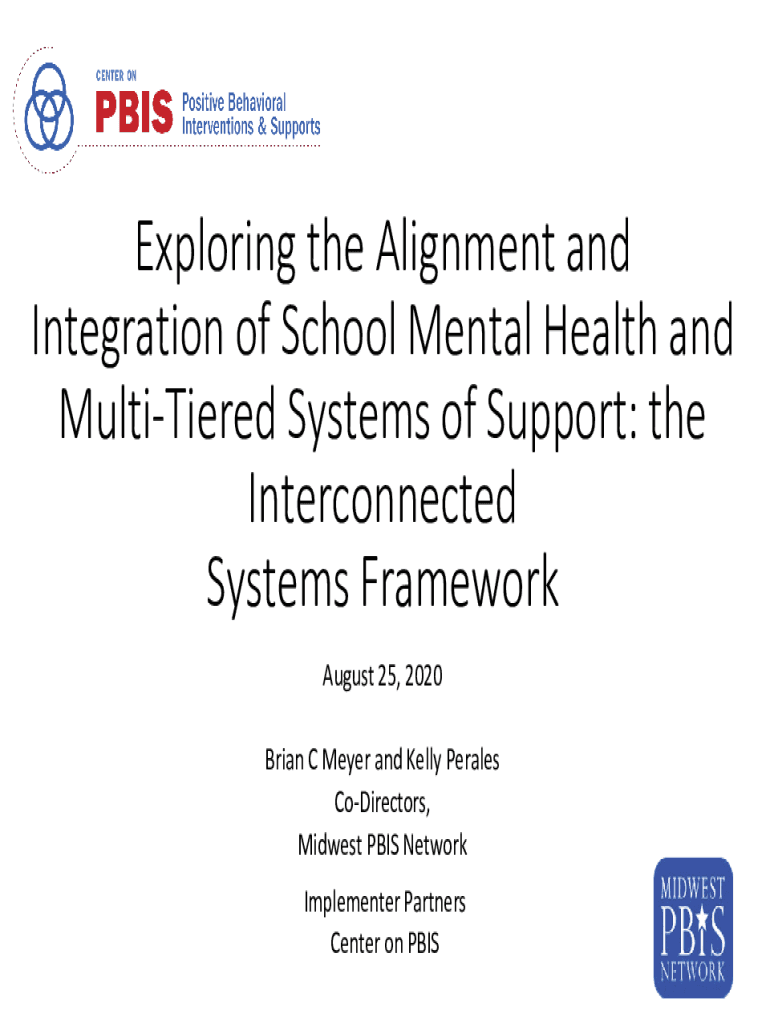 CENTER ON
PBIS Positive Behavioral Interventions & Supports

Exploring the Alignment and Integration of School Mental Health and Multi-Tiered Systems of Support: the Interconnected Systems Framework

August 25, 2020

Brian C Meyer and Kelly Perales
Co-Directors,
Midwest PBIS Network

Implementer Partners
Center on PBIS

MIDWEST
PBIS
NETWORK